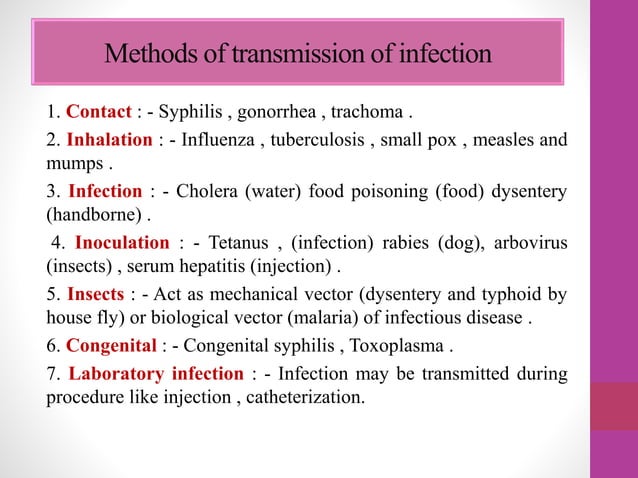 Methods of transmission of infection

1. Contact : - Syphilis , gonorrhea , trachoma .

2. Inhalation : - Influenza , tuberculosis , small pox , measles and mumps .

3. Infection : - Cholera (water) food poisoning (food) dysentery (handborne) .

4. Inoculation : - Tetanus , (infection) rabies (dog), arbovirus (insects) , serum hepatitis (injection) .

5. Insects : - Act as mechanical vector (dysentery and typhoid by house fly) or biological vector (malaria) of infectious disease .

6. Congenital : - Congenital syphilis , Toxoplasma .

7. Laboratory infection : - Infection may be transmitted during procedure like injection , catheterization.